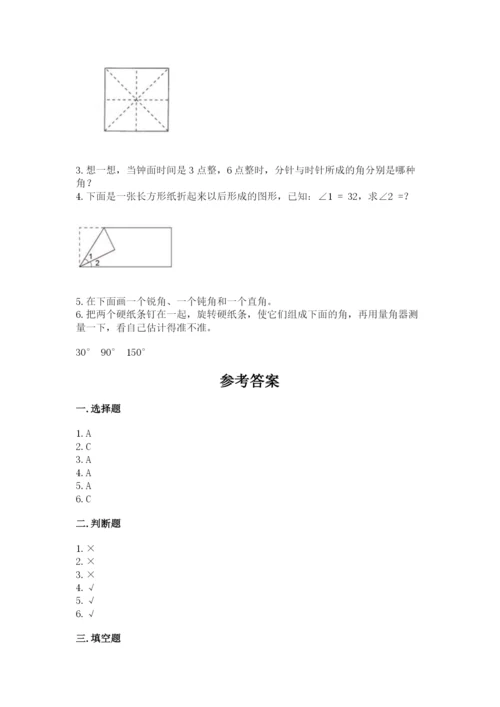 3. 想一想，当钟面时间是 3 点整，6 点整时，分针与时针所成的角分别是哪种角？
4. 下面是一张长方形纸折起来以后形成的图形，已知：$\angle 1 = 32$，求$\angle 2 =$？

1
2

5. 在下面画一个锐角、一个钝角和一个直角。
6. 把两个硬纸条钉在一起，旋转硬纸条，使它们组成下面的角，再用量角器测量一下，看自己估计得准不准。

30°　90°　150°

参考答案

一. 选择题

1. A
2. C
3. A
4. A
5. A
6. C

二. 判断题

1. ×
2. ×
3. ×
4. √
5. √
6. √

三. 填空题